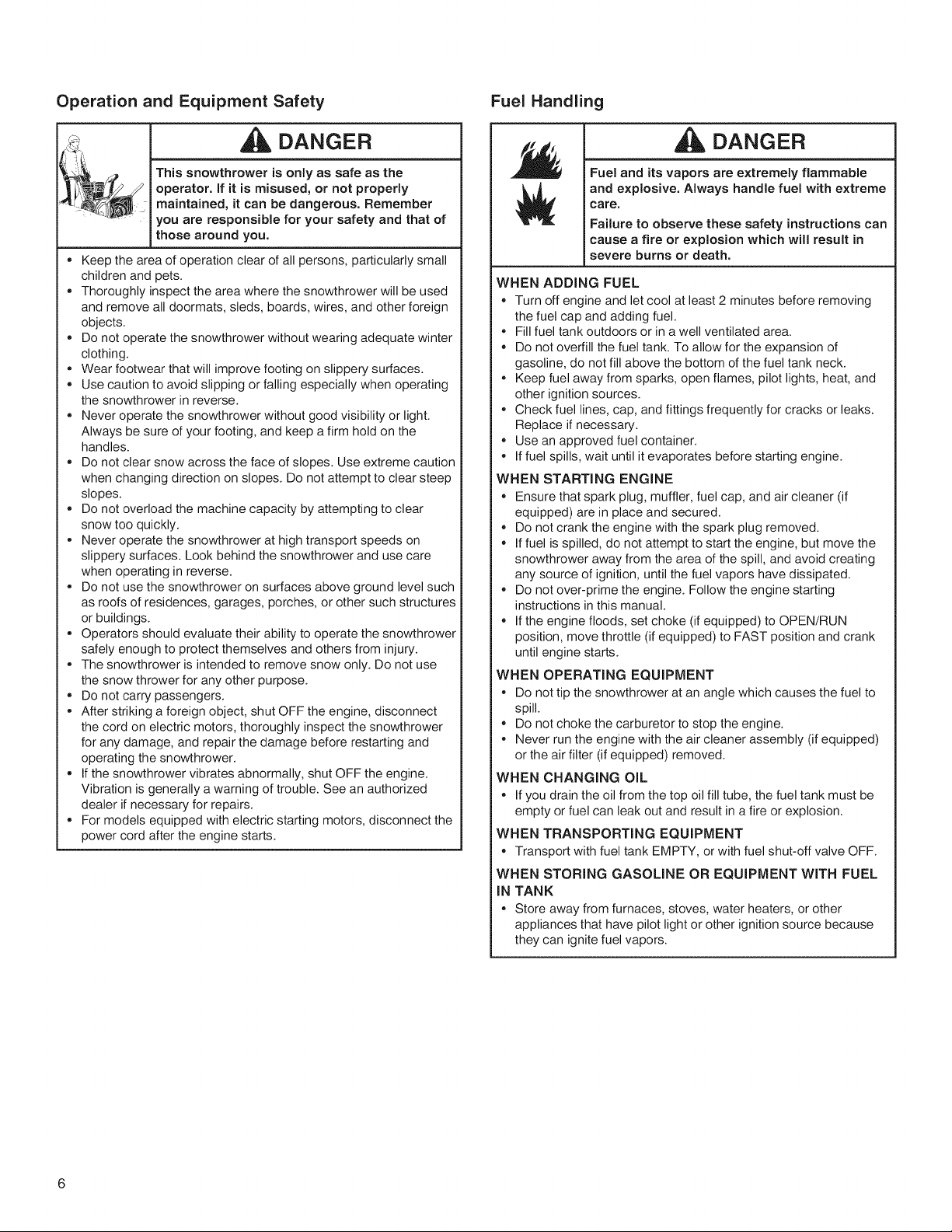 Operation and Equipment Safety

DANGER

This snowthrower is only as safe as the operator. If it is misused, or not properly maintained, it can be dangerous. Remember you are responsible for your safety and that of those around you.

• Keep the area of operation clear of all persons, particularly small children and pets.
• Thoroughly inspect the area where the snowthrower will be used and remove all doormats, sleds, boards, wires, and other foreign objects.
• Do not operate the snowthrower without wearing adequate winter clothing.
• Wear footwear that will improve footing on slippery surfaces.
• Use caution to avoid slipping or falling especially when operating the snowthrower in reverse.
• Never operate the snowthrower without good visibility or light. Always be sure of your footing, and keep a firm hold on the handles.
• Do not clear snow across the face of slopes. Use extreme caution when changing direction on slopes. Do not attempt to clear steep slopes.
• Do not overload the machine capacity by attempting to clear snow too quickly.
• Never operate the snowthrower at high transport speeds on slippery surfaces. Look behind the snowthrower and use care when operating in reverse.
• Do not use the snowthrower on surfaces above ground level such as roofs of residences, garages, porches, or other such structures or buildings.
• Operators should evaluate their ability to operate the snowthrower safely enough to protect themselves and others from injury.
• The snowthrower is intended to remove snow only. Do not use the snow thrower for any other purpose.
• Do not carry passengers.
• After striking a foreign object, shut OFF the engine, disconnect the cord on electric motors, thoroughly inspect the snowthrower for any damage, and repair the damage before restarting and operating the snowthrower.
• If the snowthrower vibrates abnormally, shut OFF the engine. Vibration is generally a warning of trouble. See an authorized dealer if necessary for repairs.
• For models equipped with electric starting motors, disconnect the power cord after the engine starts.

Fuel Handling

DANGER

Fuel and its vapors are extremely flammable and explosive. Always handle fuel with extreme care.

Failure to observe these safety instructions can cause a fire or explosion which will result in severe burns or death.

WHEN ADDING FUEL
• Turn off engine and let cool at least 2 minutes before removing the fuel cap and adding fuel.
• Fill fuel tank outdoors or in a well ventilated area.
• Do not overfill the fuel tank. To allow for the expansion of gasoline, do not fill above the bottom of the fuel tank neck.
• Keep fuel away from sparks, open flames, pilot lights, heat, and other ignition sources.
• Check fuel lines, cap, and fittings frequently for cracks or leaks. Replace if necessary.
• Use an approved fuel container.
• If fuel spills, wait until it evaporates before starting engine.

WHEN STARTING ENGINE
• Ensure that spark plug, muffler, fuel cap, and air cleaner (if equipped) are in place and secured.
• Do not crank the engine with the spark plug removed.
• If fuel is spilled, do not attempt to start the engine, but move the snowthrower away from the area of the spill, and avoid creating any source of ignition, until the fuel vapors have dissipated.
• Do not over-prime the engine. Follow the engine starting instructions in this manual.
• If the engine floods, set choke (if equipped) to OPEN/RUN position, move throttle (if equipped) to FAST position and crank until engine starts.

WHEN OPERATING EQUIPMENT
• Do not tip the snowthrower at an angle which causes the fuel to spill.
• Do not choke the carburetor to stop the engine.
• Never run the engine with the air cleaner assembly (if equipped) or the air filter (if equipped) removed.

WHEN CHANGING OIL
• If you drain the oil from the top oil fill tube, the fuel tank must be empty or fuel can leak out and result in a fire or explosion.

WHEN TRANSPORTING EQUIPMENT
• Transport with fuel tank EMPTY, or with fuel shut-off valve OFF.

WHEN STORING GASOLINE OR EQUIPMENT WITH FUEL IN TANK
• Store away from furnaces, stoves, water heaters, or other appliances that have pilot light or other ignition source because they can ignite fuel vapors.

6